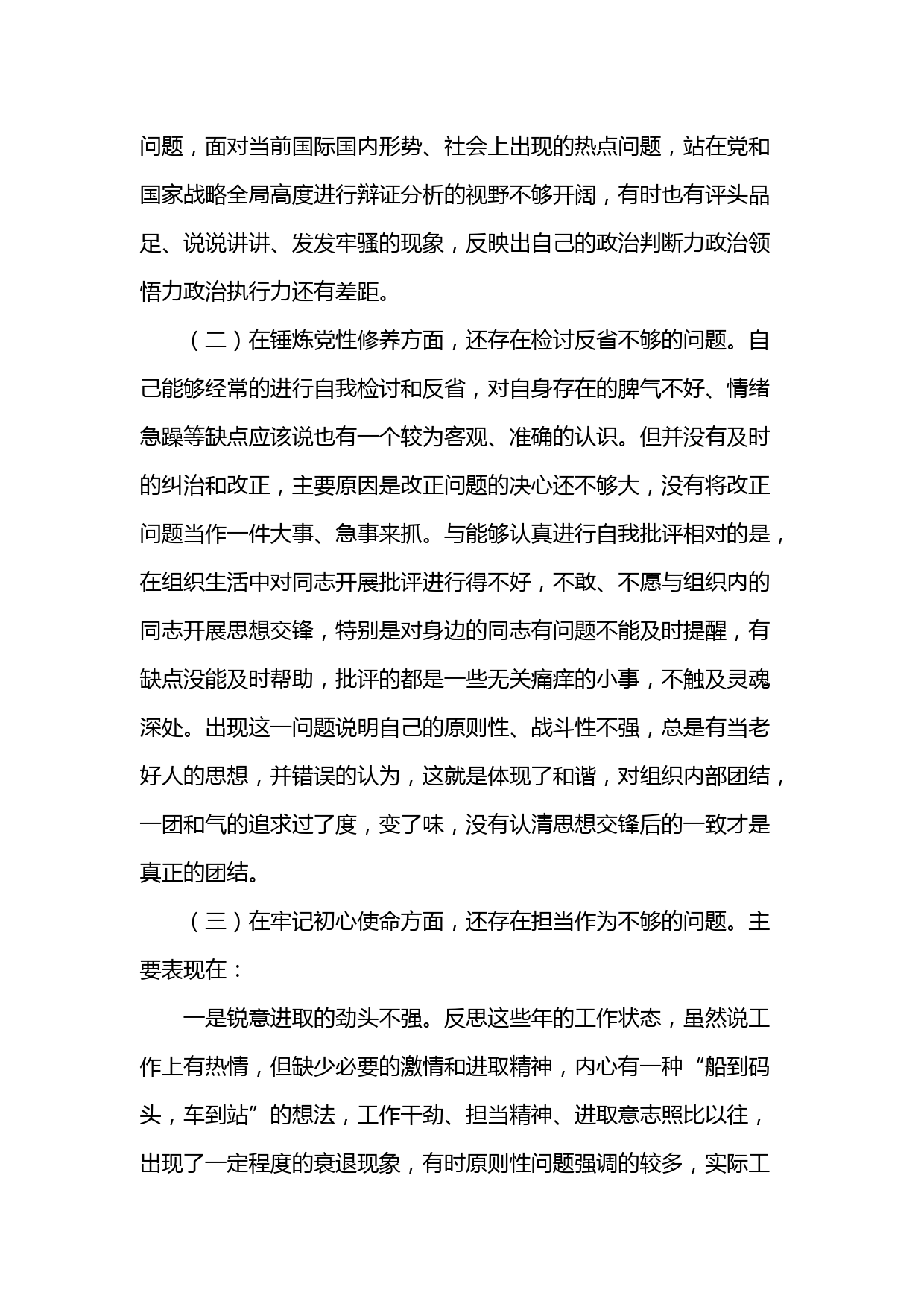 问题，面对当前国际国内形势、社会上出现的热点问题，站在党和国家战略全局高度进行辩证分析的视野不够开阔，有时也有评头品足、说说讲讲、发发牢骚的现象，反映出自己的政治判断力政治领悟力政治执行力还有差距。

（二）在锤炼党性修养方面，还存在检讨反省不够的问题。自己能够经常的进行自我检讨和反省，对自身存在的脾气不好、情绪急躁等缺点应该说也有一个较为客观、准确的认识。但并没有及时的纠治和改正，主要原因是改正问题的决心还不够大，没有将改正问题当作一件大事、急事来抓。与能够认真进行自我批评相对的是，在组织生活中对同志开展批评进行得不好，不敢、不愿与组织内的同志开展思想交锋，特别是对身边的同志有问题不能及时提醒，有缺点没能及时帮助，批评的都是一些无关痛痒的小事，不触及灵魂深处。出现这一问题说明自己的原则性、战斗性不强，总是有当老好人的思想，并错误的认为，这就是体现了和谐，对组织内部团结，一团和气的追求过了度，变了味，没有认清思想交锋后的一致才是真正的团结。

（三）在牢记初心使命方面，还存在担当作为不够的问题。主要表现在：

一是锐意进取的劲头不强。反思这些年的工作状态，虽然说工作上有热情，但缺少必要的激情和进取精神，内心有一种“船到码头，车到站”的想法，工作干劲、担当精神、进取意志照比以往，出现了一定程度的衰退现象，有时原则性问题强调的较多，实际工